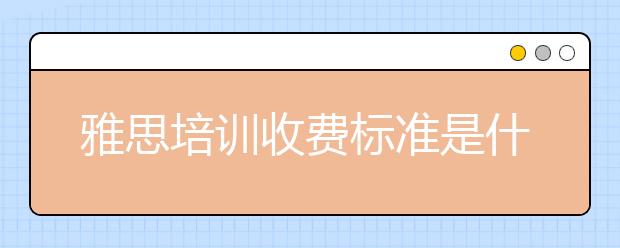 雅思培训收费标准是什